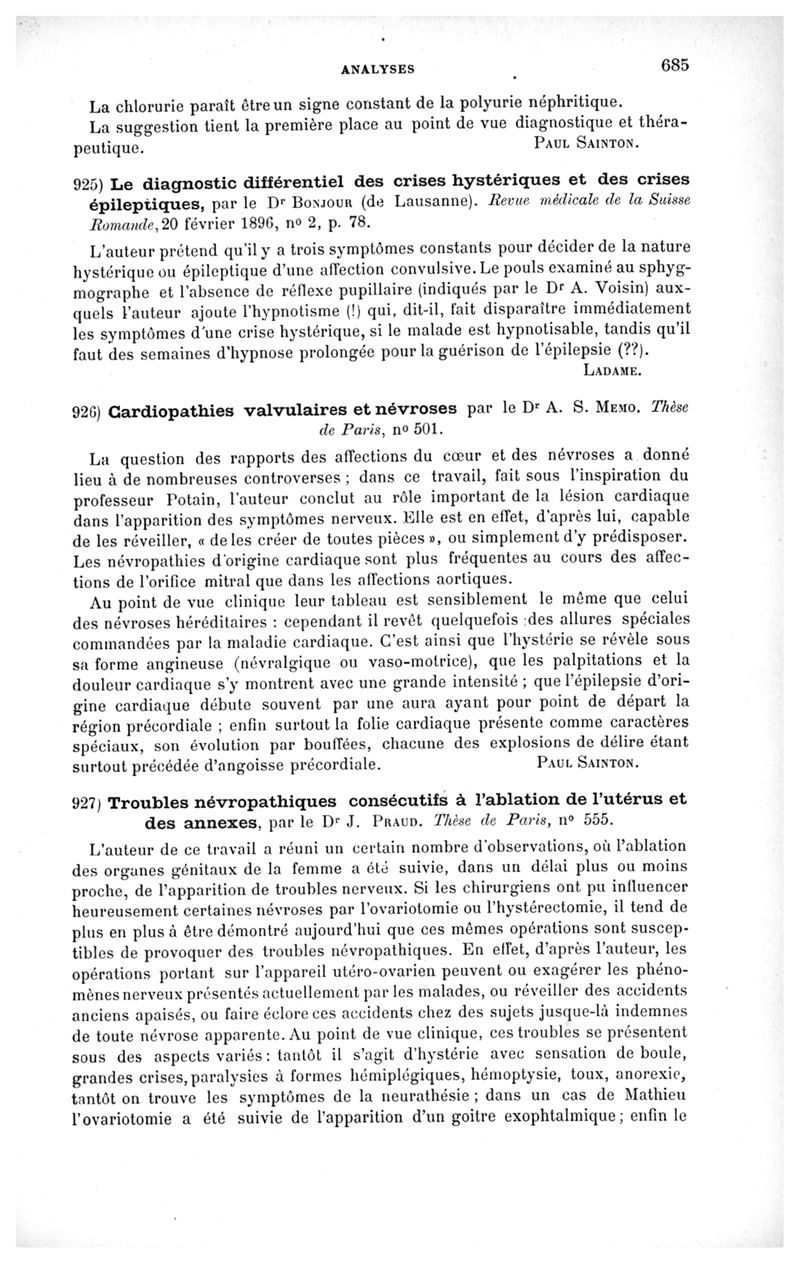 ANALYSES 685

La chlorurie paraît être un signe constant de la polyurie néphritique.
La suggestion tient la première place au point de vue diagnostique et thérapeutique. PAUL SAINTON.

925) Le diagnostic différentiel des crises hystériques et des crises épileptiques, par le Dr BONJOUR (de Lausanne). Revue médicale de la Suisse Romande, 20 février 1896, no 2, p. 78.

L'auteur prétend qu'il y a trois symptômes constants pour décider de la nature hystérique ou épileptique d'une affection convulsive. Le pouls examiné au sphygmographe et l'absence de réflexe pupillaire (indiqués par le Dr A. Voisin) auxquels l'auteur ajoute l'hypnotisme (!) qui, dit-il, fait disparaître immédiatement les symptômes d'une crise hystérique, si le malade est hypnotisable, tandis qu'il faut des semaines d'hypnose prolongée pour la guérison de l'épilepsie (??).
LADAME.

926) Cardiopathies valvulaires et névroses par le Dr A. S. MEMO. Thèse de Paris, no 501.

La question des rapports des affections du cœur et des névroses a donné lieu à de nombreuses controverses ; dans ce travail, fait sous l'inspiration du professeur Potain, l'auteur conclut au rôle important de la lésion cardiaque dans l'apparition des symptômes nerveux. Elle est en effet, d'après lui, capable de les réveiller, « de les créer de toutes pièces », ou simplement d'y prédisposer. Les névropathies d'origine cardiaque sont plus fréquentes au cours des affections de l'orifice mitral que dans les affections aortiques.
Au point de vue clinique leur tableau est sensiblement le même que celui des névroses héréditaires : cependant il revêt quelquefois des allures spéciales commandées par la maladie cardiaque. C'est ainsi que l'hystérie se révèle sous sa forme angineuse (névralgique ou vaso-motrice), que les palpitations et la douleur cardiaque s'y montrent avec une grande intensité ; que l'épilepsie d'origine cardiaque débute souvent par une aura ayant pour point de départ la région précordiale ; enfin surtout la folie cardiaque présente comme caractères spéciaux, son évolution par bouffées, chacune des explosions de délire étant surtout précédée d'angoisse précordiale. PAUL SAINTON.

927) Troubles névropathiques consécutifs à l'ablation de l'utérus et des annexes, par le Dr J. PRAUD. Thèse de Paris, no 555.

L'auteur de ce travail a réuni un certain nombre d'observations, où l'ablation des organes génitaux de la femme a été suivie, dans un délai plus ou moins proche, de l'apparition de troubles nerveux. Si les chirurgiens ont pu influencer heureusement certaines névroses par l'ovariotomie ou l'hystérectomie, il tend de plus en plus à être démontré aujourd'hui que ces mêmes opérations sont susceptibles de provoquer des troubles névropathiques. En effet, d'après l'auteur, les opérations portant sur l'appareil utéro-ovarien peuvent ou exagérer les phénomènes nerveux présentés actuellement par les malades, ou réveiller des accidents anciens apaisés, ou faire éclore ces accidents chez des sujets jusque-là indemnes de toute névrose apparente. Au point de vue clinique, ces troubles se présentent sous des aspects variés : tantôt il s'agit d'hystérie avec sensation de boule, grandes crises, paralysies à formes hémiplégiques, hémoptysie, toux, anorexie, tantôt on trouve les symptômes de la neurathésie ; dans un cas de Mathieu l'ovariotomie a été suivie de l'apparition d'un goitre exophtalmique ; enfin le